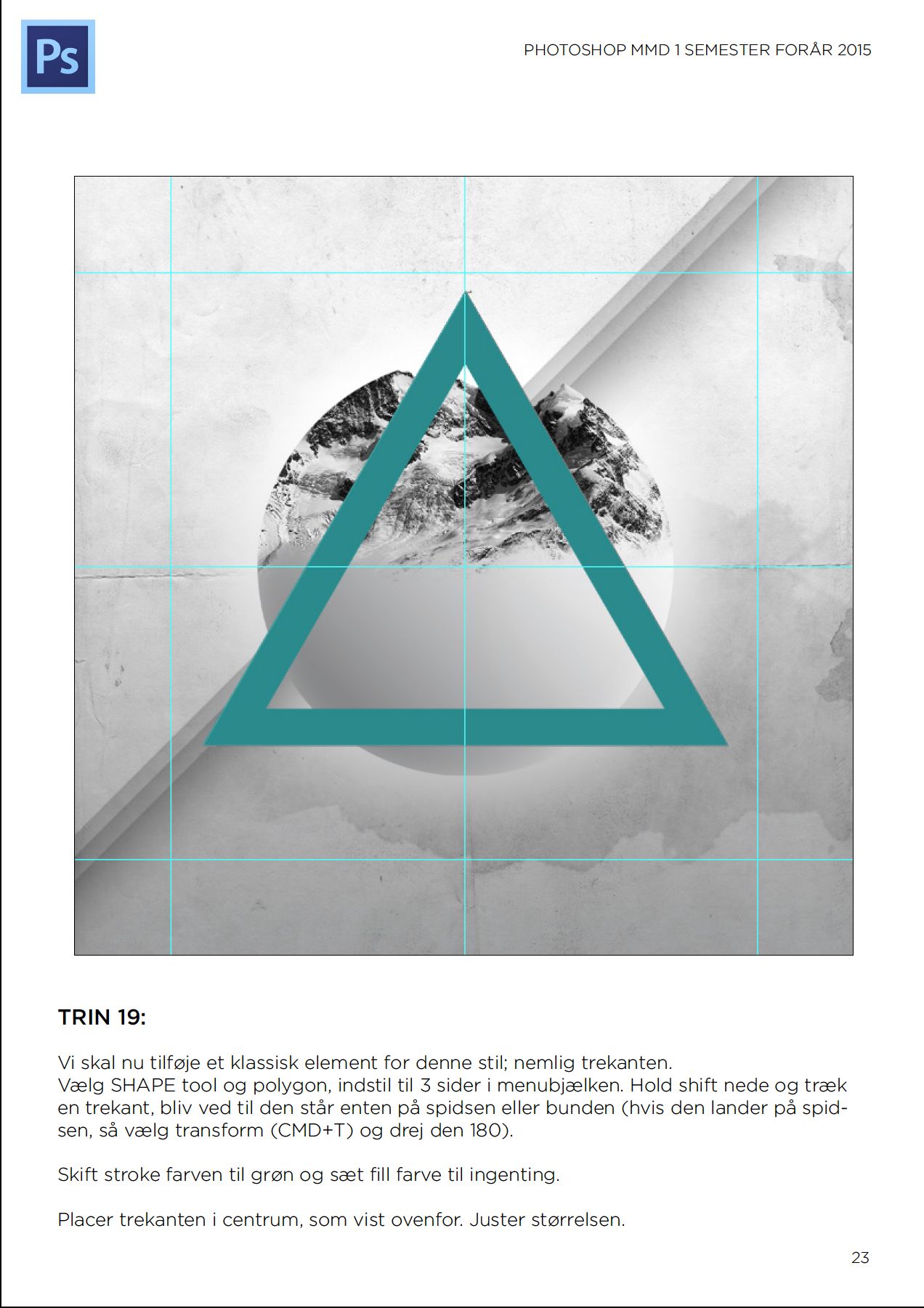 Ps

PHOTOSHOP MMD 1 SEMESTER FORÅR 2015

TRIN 19:

Vi skal nu tilføje et klassisk element for denne stil; nemlig trekanten.
Vælg SHAPE tool og polygon, indstil til 3 sider i menubjælken. Hold shift nede og træk en trekant, bliv ved til den står enten på spidsen eller bunden (hvis den lander på spidsen, så vælg transform (CMD+T) og drej den 180).

Skift stroke farven til grøn og sæt fill farve til ingenting.

Placer trekanten i centrum, som vist ovenfor. Juster størrelsen.

23